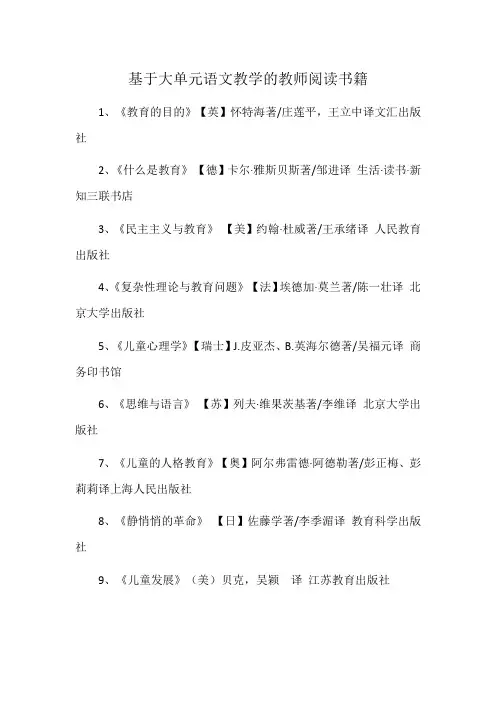 基于大单元语文教学的教师阅读书籍

1、《教育的目的》【英】怀特海著/庄莲平，王立中译文汇出版社

2、《什么是教育》【德】卡尔·雅斯贝斯著/邹进译 生活·读书·新知三联书店

3、《民主主义与教育》 【美】约翰·杜威著/王承绪译 人民教育出版社

4、《复杂性理论与教育问题》【法】埃德加·莫兰著/陈一壮译 北京大学出版社

5、《儿童心理学》【瑞士】J.皮亚杰、B.英海尔德著/吴福元译 商务印书馆

6、《思维与语言》 【苏】列夫·维果茨基著/李维译 北京大学出版社

7、《儿童的人格教育》【奥】阿尔弗雷德·阿德勒著/彭正梅、彭莉莉译上海人民出版社

8、《静悄悄的革命》 【日】佐藤学著/李季湄译 教育科学出版社

9、《儿童发展》（美）贝克，吴颖 译 江苏教育出版社